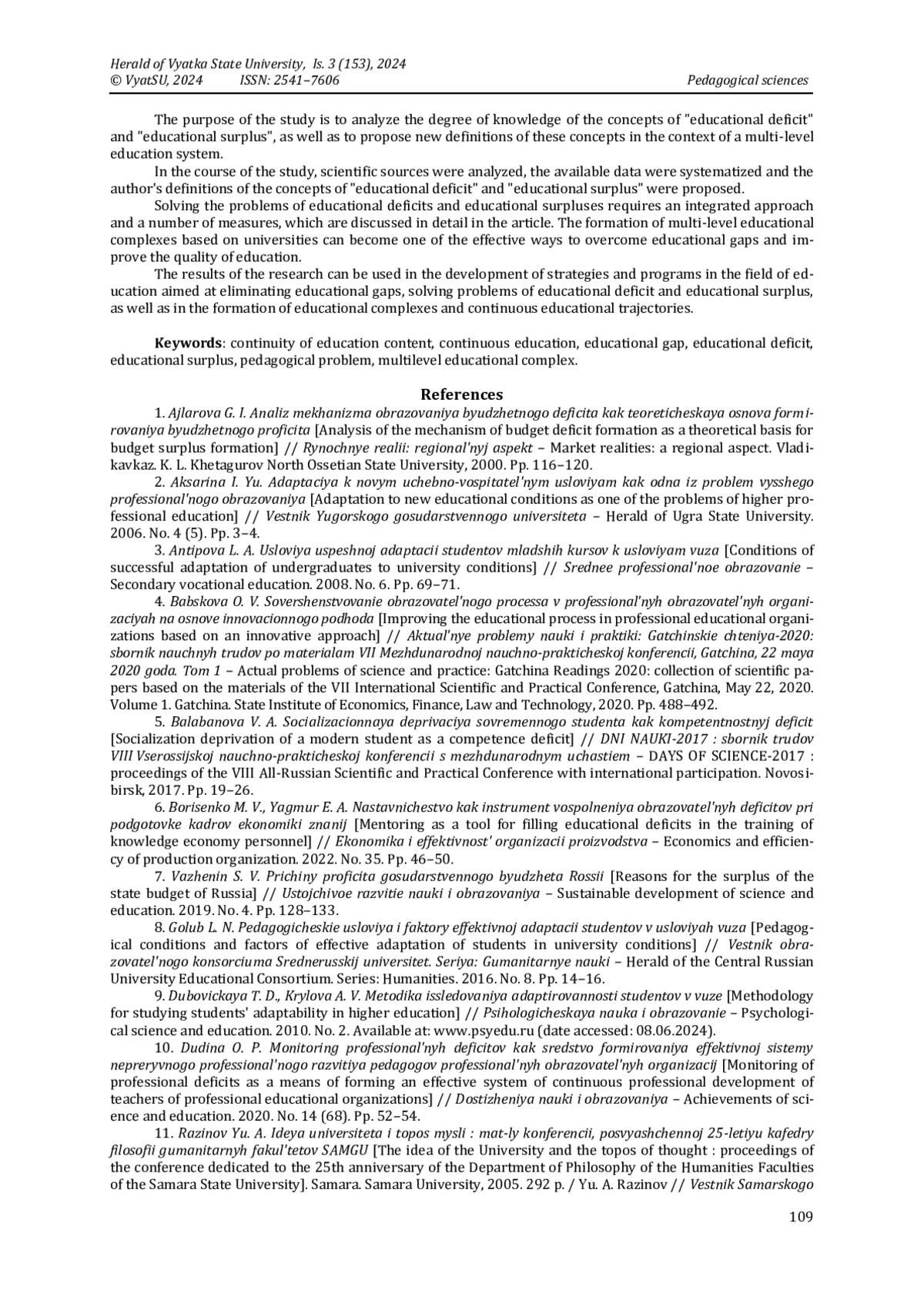 Herald of Vyatka State University, Is. 3 (153), 2024
© VyatSU, 2024 ISSN: 2541–7606 Pedagogical sciences

The purpose of the study is to analyze the degree of knowledge of the concepts of "educational deficit" and "educational surplus", as well as to propose new definitions of these concepts in the context of a multi-level education system.

In the course of the study, scientific sources were analyzed, the available data were systematized and the author's definitions of the concepts of "educational deficit" and "educational surplus" were proposed.

Solving the problems of educational deficits and educational surpluses requires an integrated approach and a number of measures, which are discussed in detail in the article. The formation of multi-level educational complexes based on universities can become one of the effective ways to overcome educational gaps and improve the quality of education.

The results of the research can be used in the development of strategies and programs in the field of education aimed at eliminating educational gaps, solving problems of educational deficit and educational surplus, as well as in the formation of educational complexes and continuous educational trajectories.

Keywords: continuity of education content, continuous education, educational gap, educational deficit, educational surplus, pedagogical problem, multilevel educational complex.

References

1. Ajlarova G. I. Analiz mekhanizma obrazovaniya byudzhetnogo deficita kak teoreticheskaya osnova formirovaniya byudzhetnogo proficita [Analysis of the mechanism of budget deficit formation as a theoretical basis for budget surplus formation] // Rynochnye realii: regional'nyj aspekt – Market realities: a regional aspect. Vladikavkaz. K. L. Khetagurov North Ossetian State University, 2000. Pp. 116–120.

2. Aksarina I. Yu. Adaptaciya k novym uchebno-vospitatel'nym usloviyam kak odna iz problem vysshego professional'nogo obrazovaniya [Adaptation to new educational conditions as one of the problems of higher professional education] // Vestnik Yugorskogo gosudarstvennogo universiteta – Herald of Ugra State University. 2006. No. 4 (5). Pp. 3–4.

3. Antipova L. A. Usloviya uspeshnoj adaptacii studentov mladshih kursov k usloviyam vuza [Conditions of successful adaptation of undergraduates to university conditions] // Srednee professional'noe obrazovanie – Secondary vocational education. 2008. No. 6. Pp. 69–71.

4. Babskova O. V. Sovershenstvovanie obrazovatel'nogo processa v professional'nyh obrazovatel'nyh organizaciyah na osnove innovacionnogo podhoda [Improving the educational process in professional educational organizations based on an innovative approach] // Aktual'nye problemy nauki i praktiki: Gatchinskie chteniya-2020: sbornik nauchnyh trudov po materialam VII Mezhdunarodnoj nauchno-prakticheskoj konferencii, Gatchina, 22 maya 2020 goda. Tom 1 – Actual problems of science and practice: Gatchina Readings 2020: collection of scientific papers based on the materials of the VII International Scientific and Practical Conference, Gatchina, May 22, 2020. Volume 1. Gatchina. State Institute of Economics, Finance, Law and Technology, 2020. Pp. 488–492.

5. Balabanova V. A. Socializacionnaya deprivaciya sovremennogo studenta kak kompetentnostnyj deficit [Socialization deprivation of a modern student as a competence deficit] // DNI NAUKI-2017 : sbornik trudov VIII Vserossijskoj nauchno-prakticheskoj konferencii s mezhdunarodnym uchastiem – DAYS OF SCIENCE-2017 : proceedings of the VIII All-Russian Scientific and Practical Conference with international participation. Novosibirsk, 2017. Pp. 19–26.

6. Borisenko M. V., Yagmur E. A. Nastavnichestvo kak instrument vospolneniya obrazovatel'nyh deficitov pri podgotovke kadrov ekonomiki znanij [Mentoring as a tool for filling educational deficits in the training of knowledge economy personnel] // Ekonomika i effektivnost' organizacii proizvodstva – Economics and efficiency of production organization. 2022. No. 35. Pp. 46–50.

7. Vazhenin S. V. Prichiny proficita gosudarstvennogo byudzheta Rossii [Reasons for the surplus of the state budget of Russia] // Ustojchivoe razvitie nauki i obrazovaniya – Sustainable development of science and education. 2019. No. 4. Pp. 128–133.

8. Golub L. N. Pedagogicheskie usloviya i faktory effektivnoj adaptacii studentov v usloviyah vuza [Pedagogical conditions and factors of effective adaptation of students in university conditions] // Vestnik obrazovatel'nogo konsorciuma Srednerusskij universitet. Seriya: Gumanitarnye nauki – Herald of the Central Russian University Educational Consortium. Series: Humanities. 2016. No. 8. Pp. 14–16.

9. Dubovickaya T. D., Krylova A. V. Metodika issledovaniya adaptirovannosti studentov v vuze [Methodology for studying students' adaptability in higher education] // Psihologicheskaya nauka i obrazovanie – Psychological science and education. 2010. No. 2. Available at: www.psyedu.ru (date accessed: 08.06.2024).

10. Dudina O. P. Monitoring professional'nyh deficitov kak sredstvo formirovaniya effektivnoj sistemy nepreryvnogo professional'nogo razvitiya pedagogov professional'nyh obrazovatel'nyh organizacij [Monitoring of professional deficits as a means of forming an effective system of continuous professional development of teachers of professional educational organizations] // Dostizheniya nauki i obrazovaniya – Achievements of science and education. 2020. No. 14 (68). Pp. 52–54.

11. Razinov Yu. A. Ideya universiteta i topos mysli : mat-ly konferencii, posvyashchennoj 25-letiyu kafedry filosofii gumanitarnyh fakul'tetov SAMGU [The idea of the University and the topos of thought : proceedings of the conference dedicated to the 25th anniversary of the Department of Philosophy of the Humanities Faculties of the Samara State University]. Samara. Samara University, 2005. 292 p. / Yu. A. Razinov // Vestnik Samarskogo

109